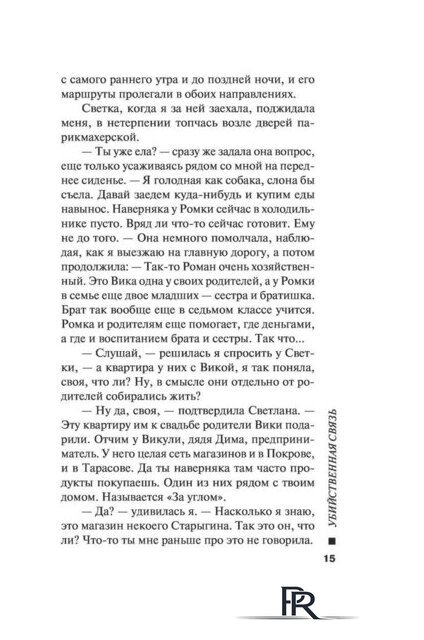 с самого раннего утра и до поздней ночи, и его маршруты пролегали в обоих направлениях.

Светка, когда я за ней заехала, поджидала меня, в нетерпении топчась возле дверей парикмахерской.

— Ты уже ела? — сразу же задала она вопрос, еще только усаживаясь рядом со мной на переднее сиденье. — Я голодная как собака, слона бы съела. Давай заедем куда-нибудь и купим еды навынос. Наверняка у Ромки сейчас в холодильнике пусто. Вряд ли что-то сейчас готовит. Ему не до того. — Она немного помолчала, наблюдая, как я выезжаю на главную дорогу, а потом продолжила: — Так-то Роман очень хозяйственный. Это Вика одна у своих родителей, а у Ромки в семье еще двое младших — сестра и братишка. Брат так вообще еще в седьмом классе учится. Ромка и родителям еще помогает, где деньгами, а где и воспитанием брата и сестры. Так что...

— Слушай, — решилась я спросить у Светки, — а квартира у них с Викой, я так поняла, своя, что ли? Ну, в смысле они отдельно от родителей собирались жить?

— Ну да, своя, — подтвердила Светлана. — Эту квартиру им к свадьбе родители Вики подарили. Отчим у Викули, дядя Дима, предприниматель. У него целая сеть магазинов и в Покрове, и в Тарасове. Да ты наверняка там часто продукты покупаешь. Один из них рядом с твоим домом. Называется «За углом».

— Да? — удивилась я. — Насколько я знаю, это магазин некоего Старыгина. Так это он, что ли? Что-то ты мне раньше про это не говорила.

УБИЙСТВЕННАЯ СВЯЗЬ

15

PR